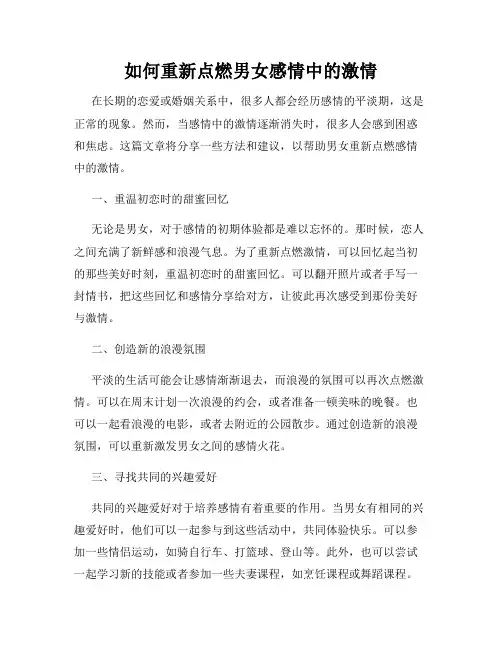 如何重新点燃男女感情中的激情

在长期的恋爱或婚姻关系中，很多人都会经历感情的平淡期，这是正常的现象。然而，当感情中的激情逐渐消失时，很多人会感到困惑和焦虑。这篇文章将分享一些方法和建议，以帮助男女重新点燃感情中的激情。

一、重温初恋时的甜蜜回忆

无论是男女，对于感情的初期体验都是难以忘怀的。那时候，恋人之间充满了新鲜感和浪漫气息。为了重新点燃激情，可以回忆起当初的那些美好时刻，重温初恋时的甜蜜回忆。可以翻开照片或者手写一封情书，把这些回忆和感情分享给对方，让彼此再次感受到那份美好与激情。

二、创造新的浪漫氛围

平淡的生活可能会让感情渐渐退去，而浪漫的氛围可以再次点燃激情。可以在周末计划一次浪漫的约会，或者准备一顿美味的晚餐。也可以一起看浪漫的电影，或者去附近的公园散步。通过创造新的浪漫氛围，可以重新激发男女之间的感情火花。

三、寻找共同的兴趣爱好

共同的兴趣爱好对于培养感情有着重要的作用。当男女有相同的兴趣爱好时，他们可以一起参与到这些活动中，共同体验快乐。可以参加一些情侣运动，如骑自行车、打篮球、登山等。此外，也可以尝试一起学习新的技能或者参加一些夫妻课程，如烹饪课程或舞蹈课程。